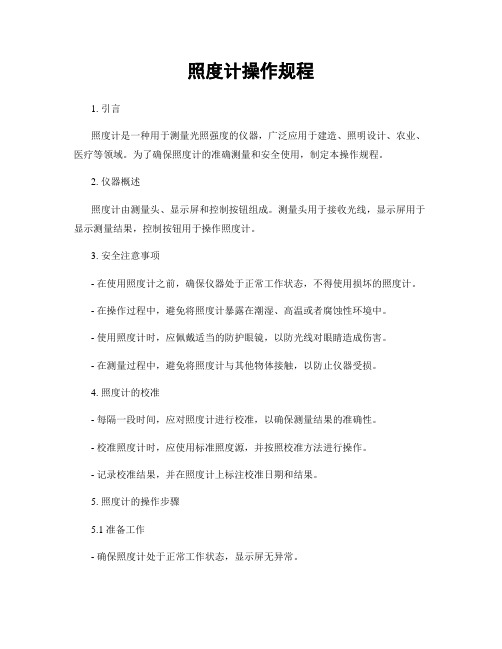 照度计操作规程

1. 引言

照度计是一种用于测量光照强度的仪器，广泛应用于建造、照明设计、农业、医疗等领域。为了确保照度计的准确测量和安全使用，制定本操作规程。

2. 仪器概述

照度计由测量头、显示屏和控制按钮组成。测量头用于接收光线，显示屏用于显示测量结果，控制按钮用于操作照度计。

3. 安全注意事项

- 在使用照度计之前，确保仪器处于正常工作状态，不得使用损坏的照度计。

- 在操作过程中，避免将照度计暴露在潮湿、高温或者腐蚀性环境中。

- 使用照度计时，应佩戴适当的防护眼镜，以防光线对眼睛造成伤害。

- 在测量过程中，避免将照度计与其他物体接触，以防止仪器受损。

4. 照度计的校准

- 每隔一段时间，应对照度计进行校准，以确保测量结果的准确性。

- 校准照度计时，应使用标准照度源，并按照校准方法进行操作。

- 记录校准结果，并在照度计上标注校准日期和结果。

5. 照度计的操作步骤

5.1 准备工作

- 确保照度计处于正常工作状态，显示屏无异常。